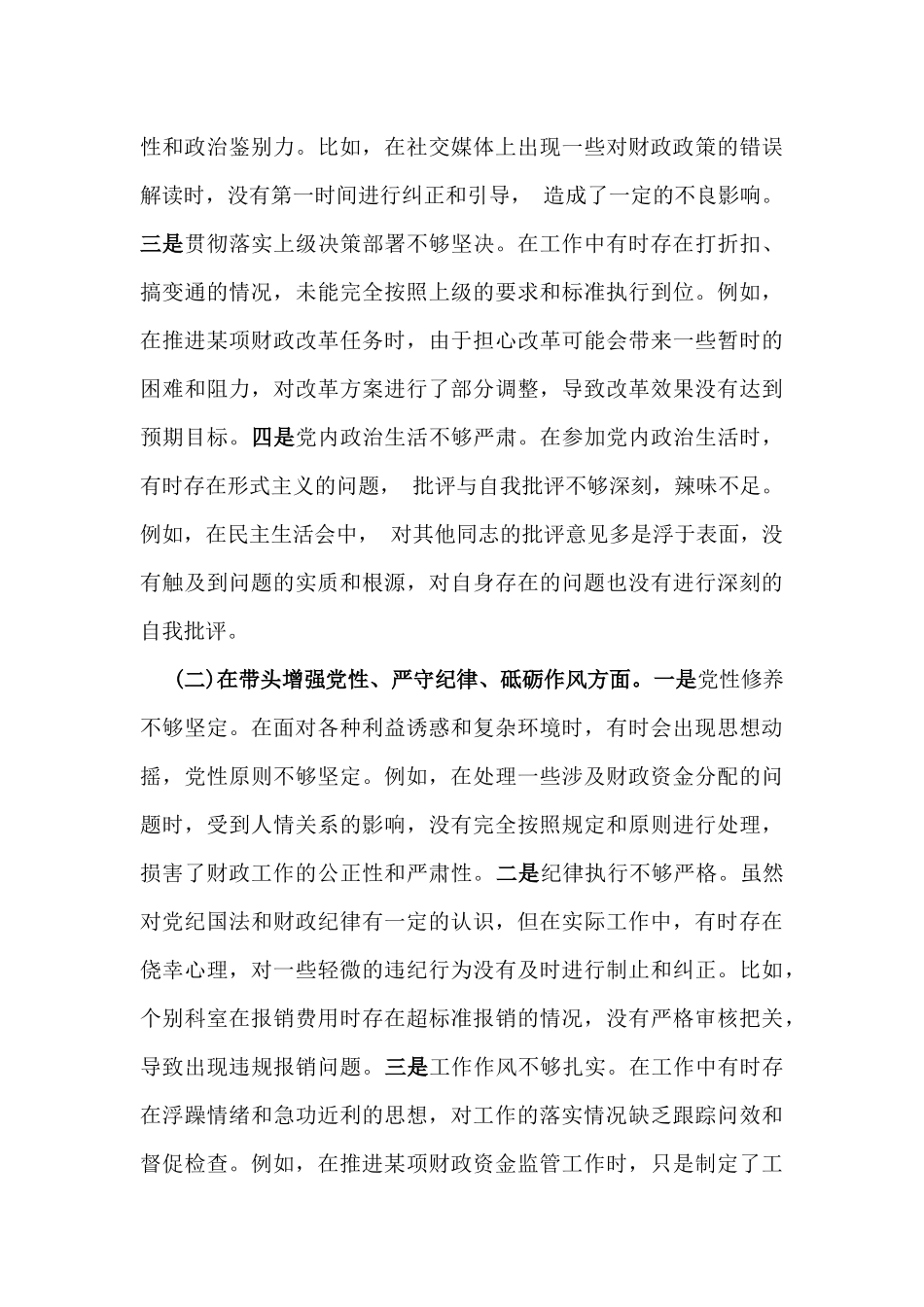 性和政治鉴别力。比如，在社交媒体上出现一些对财政政策的错误解读时，没有第一时间进行纠正和引导， 造成了一定的不良影响。三是贯彻落实上级决策部署不够坚决。在工作中有时存在打折扣、搞变通的情况，未能完全按照上级的要求和标准执行到位。例如，在推进某项财政改革任务时，由于担心改革可能会带来一些暂时的困难和阻力，对改革方案进行了部分调整，导致改革效果没有达到预期目标。四是党内政治生活不够严肃。在参加党内政治生活时，有时存在形式主义的问题， 批评与自我批评不够深刻，辣味不足。例如，在民主生活会中， 对其他同志的批评意见多是浮于表面，没有触及到问题的实质和根源，对自身存在的问题也没有进行深刻的自我批评。

(二)在带头增强党性、严守纪律、砥砺作风方面。一是党性修养不够坚定。在面对各种利益诱惑和复杂环境时，有时会出现思想动摇，党性原则不够坚定。例如，在处理一些涉及财政资金分配的问题时，受到人情关系的影响，没有完全按照规定和原则进行处理，损害了财政工作的公正性和严肃性。二是纪律执行不够严格。虽然对党纪国法和财政纪律有一定的认识，但在实际工作中，有时存在侥幸心理，对一些轻微的违纪行为没有及时进行制止和纠正。比如，个别科室在报销费用时存在超标准报销的情况，没有严格审核把关，导致出现违规报销问题。三是工作作风不够扎实。在工作中有时存在浮躁情绪和急功近利的思想，对工作的落实情况缺乏跟踪问效和督促检查。例如，在推进某项财政资金监管工作时，只是制定了工